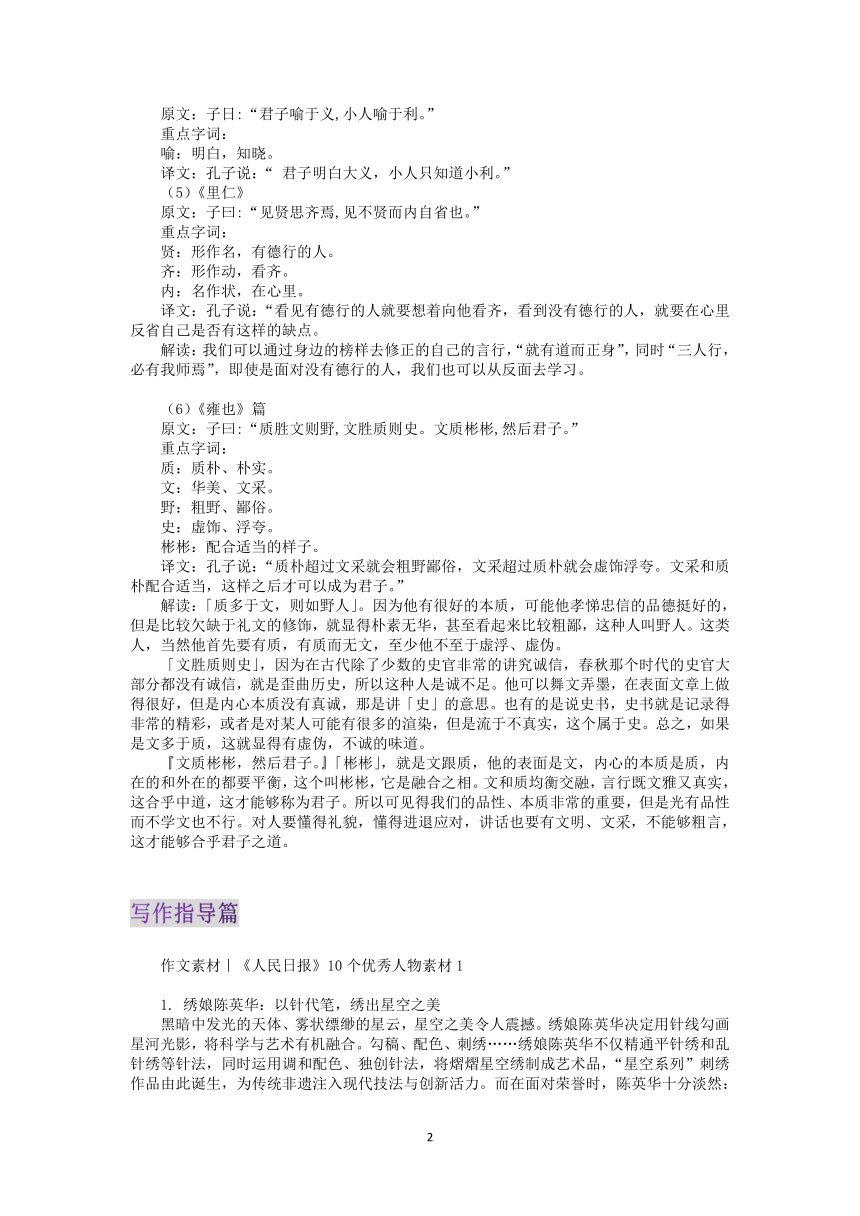 原文：子日：“君子喻于义,小人喻于利。”
重点字词：
喻：明白，知晓。
译文：孔子说：“ 君子明白大义，小人只知道小利。”
（5）《里仁》
原文：子曰：“见贤思齐焉,见不贤而内自省也。”
重点字词：
贤：形作名，有德行的人。
齐：形作动，看齐。
内：名作状，在心里。
译文：孔子说：“看见有德行的人就要想着向他看齐，看到没有德行的人，就要在心里反省自己是否有这样的缺点。
解读：我们可以通过身边的榜样去修正的自己的言行，“就有道而正身”，同时“三人行，必有我师焉”，即使是面对没有德行的人，我们也可以从反面去学习。

（6）《雍也》篇
原文：子曰：“质胜文则野,文胜质则史。文质彬彬,然后君子。”
重点字词：
质：质朴、朴实。
文：华美、文采。
野：粗野、鄙俗。
史：虚饰、浮夸。
彬彬：配合适当的样子。
译文：孔子说：“质朴超过文采就会粗野鄙俗，文采超过质朴就会虚饰浮夸。文采和质朴配合适当，这样之后才可以成为君子。”
解读：「质多于文，则如野人」。因为他有很好的本质，可能他孝悌忠信的品德挺好的，但是比较欠缺于礼文的修饰，就显得朴素无华，甚至看起来比较粗鄙，这种人叫野人。这类人，当然他首先要有质，有质而无文，至少他不至于虚浮、虚伪。
「文胜质则史」，因为在古代除了少数的史官非常的讲究诚信，春秋那个时代的史官大部分都没有诚信，就是歪曲历史，所以这种人是诚不足。他可以舞文弄墨，在表面文章上做得很好，但是内心本质没有真诚，那是讲「史」的意思。也有的是说史书，史书就是记录得非常的精彩，或者是对某人可能有很多的渲染，但是流于不真实，这个属于史。总之，如果是文多于质，这就显得有虚伪，不诚的味道。
『文质彬彬，然后君子。』「彬彬」，就是文跟质，他的表面是文，内心的本质是质，内在的和外在的都要平衡，这个叫彬彬，它是融合之相。文和质均衡交融，言行既文雅又真实，这合乎中道，这才能够称为君子。所以可见得我们的品性、本质非常的重要，但是光有品性而不学文也不行。对人要懂得礼貌，懂得进退应对，讲话也要有文明、文采，不能够粗言，这才能够合乎君子之道。

写作指导篇

作文素材丨《人民日报》10 个优秀人物素材 1

1. 绣娘陈英华：以针代笔，绣出星空之美
黑暗中发光的天体、雾状缥缈的星云，星空之美令人震撼。绣娘陈英华决定用针线勾画星河光影，将科学与艺术有机融合。勾稿、配色、刺绣……绣娘陈英华不仅精通平针绣和乱针绣等针法，同时运用调和配色、独创针法，将熠熠星空绣制成艺术品，“星空系列”刺绣作品由此诞生，为传统非遗注入现代技法与创新活力。而在面对荣誉时，陈英华十分淡然：

2